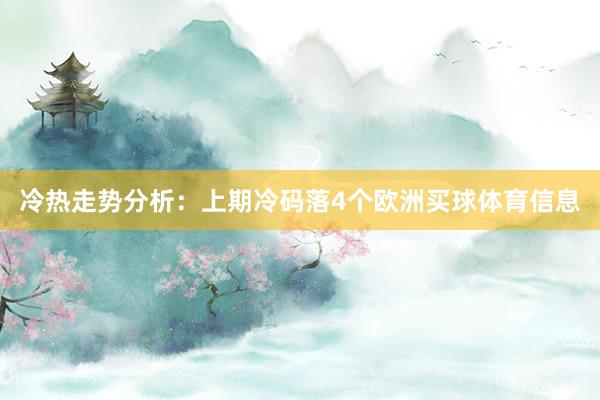 冷热走势分析：上期冷码落4个欧洲买球体育信息